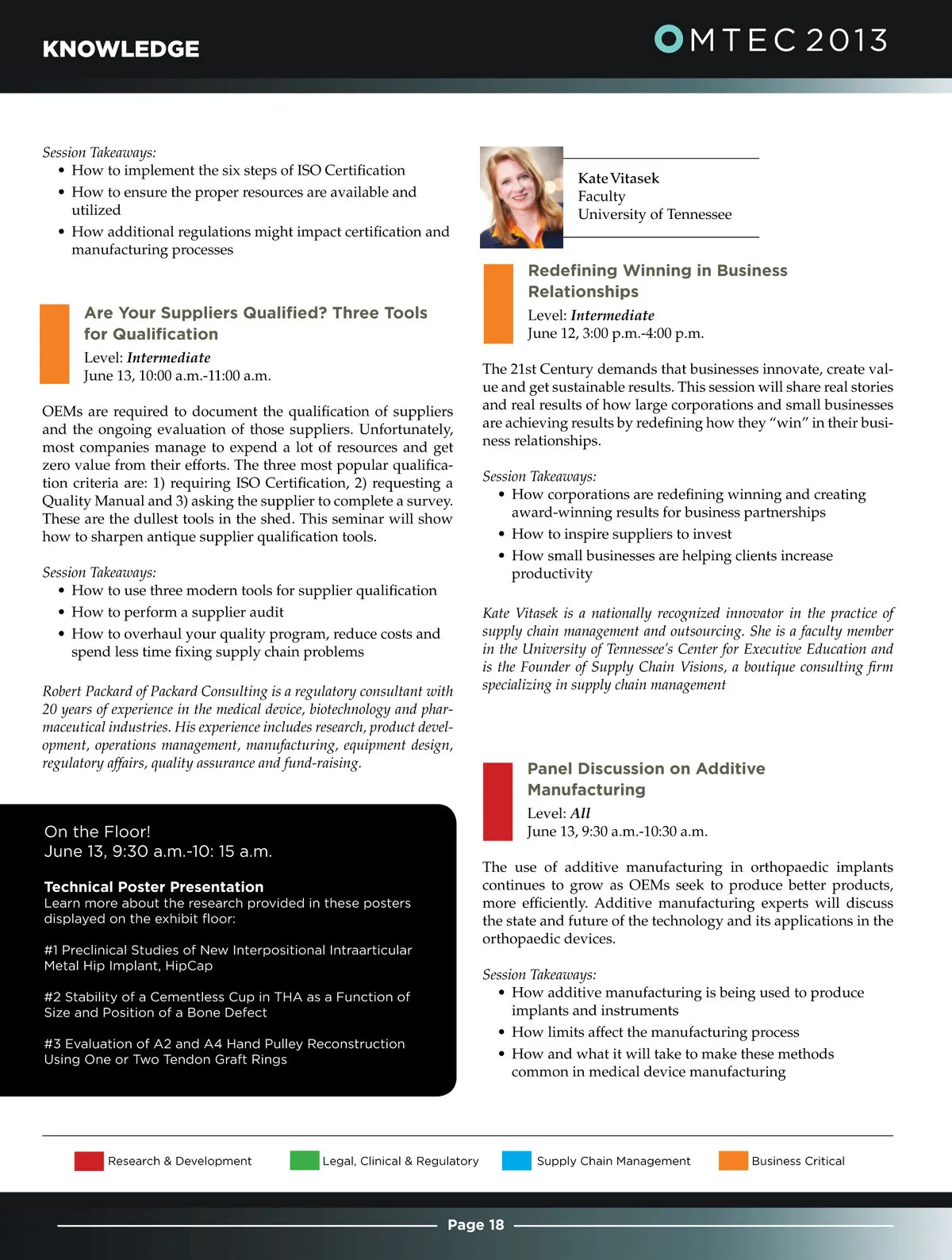 KNOWLEDGE

OMTEC 2013

Session Takeaways:
• How to implement the six steps of ISO Certification
• How to ensure the proper resources are available and utilized
• How additional regulations might impact certification and manufacturing processes

Are Your Suppliers Qualified? Three Tools for Qualification
Level: Intermediate
June 13, 10:00 a.m.-11:00 a.m.

OEMs are required to document the qualification of suppliers and the ongoing evaluation of those suppliers. Unfortunately, most companies manage to expend a lot of resources and get zero value from their efforts. The three most popular qualification criteria are: 1) requiring ISO Certification, 2) requesting a Quality Manual and 3) asking the supplier to complete a survey. These are the dullest tools in the shed. This seminar will show how to sharpen antique supplier qualification tools.

Session Takeaways:
• How to use three modern tools for supplier qualification
• How to perform a supplier audit
• How to overhaul your quality program, reduce costs and spend less time fixing supply chain problems

Robert Packard of Packard Consulting is a regulatory consultant with 20 years of experience in the medical device, biotechnology and pharmaceutical industries. His experience includes research, product development, operations management, manufacturing, equipment design, regulatory affairs, quality assurance and fund-raising.

On the Floor!
June 13, 9:30 a.m.-10: 15 a.m.

Technical Poster Presentation
Learn more about the research provided in these posters displayed on the exhibit floor:

#1 Preclinical Studies of New Interpositional Intraarticular Metal Hip Implant, HipCap

#2 Stability of a Cementless Cup in THA as a Function of Size and Position of a Bone Defect

#3 Evaluation of A2 and A4 Hand Pulley Reconstruction Using One or Two Tendon Graft Rings

Kate Vitasek
Faculty
University of Tennessee

Redefining Winning in Business Relationships
Level: Intermediate
June 12, 3:00 p.m.-4:00 p.m.

The 21st Century demands that businesses innovate, create value and get sustainable results. This session will share real stories and real results of how large corporations and small businesses are achieving results by redefining how they “win” in their business relationships.

Session Takeaways:
• How corporations are redefining winning and creating award-winning results for business partnerships
• How to inspire suppliers to invest
• How small businesses are helping clients increase productivity

Kate Vitasek is a nationally recognized innovator in the practice of supply chain management and outsourcing. She is a faculty member in the University of Tennessee’s Center for Executive Education and is the Founder of Supply Chain Visions, a boutique consulting firm specializing in supply chain management

Panel Discussion on Additive Manufacturing
Level: All
June 13, 9:30 a.m.-10:30 a.m.

The use of additive manufacturing in orthopaedic implants continues to grow as OEMs seek to produce better products, more efficiently. Additive manufacturing experts will discuss the state and future of the technology and its applications in the orthopaedic devices.

Session Takeaways:
• How additive manufacturing is being used to produce implants and instruments
• How limits affect the manufacturing process
• How and what it will take to make these methods common in medical device manufacturing

Research & Development Legal, Clinical & Regulatory Supply Chain Management Business Critical

Page 18